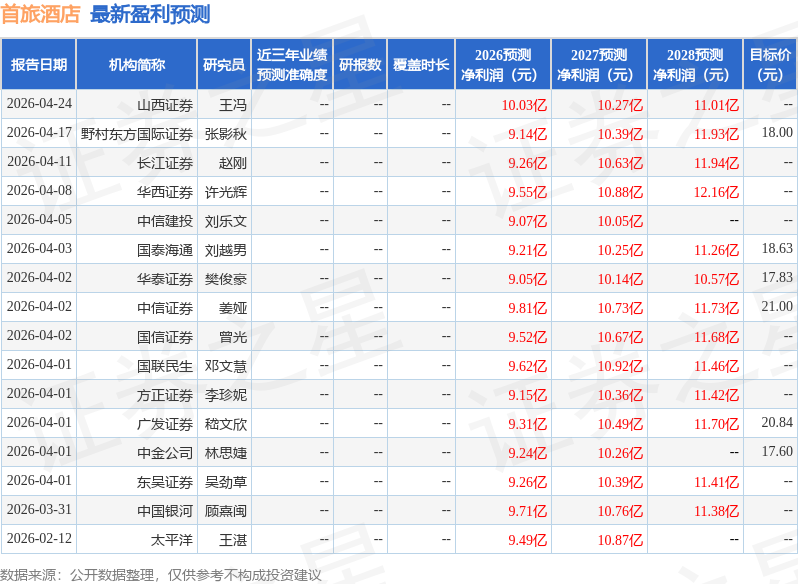 首旅酒店 最新盈利预测

| 报告日期 | 机构简称 | 研究员 | 近三年业绩预测准确度 | 研报数 | 覆盖时长 | 2026预测净利润（元） | 2027预测净利润（元） | 2028预测净利润（元） | 目标价（元） |
|---|---|---|---|---|---|---|---|---|---|
| 2026-04-24 | 山西证券 | 王冯 | -- | -- | -- | 10.03亿 | 10.27亿 | 11.01亿 | -- |
| 2026-04-17 | 野村东方国际证券 | 张影秋 | -- | -- | -- | 9.14亿 | 10.39亿 | 11.93亿 | 18.00 |
| 2026-04-11 | 长江证券 | 赵刚 | -- | -- | -- | 9.26亿 | 10.63亿 | 11.94亿 | -- |
| 2026-04-08 | 华西证券 | 许光辉 | -- | -- | -- | 9.55亿 | 10.88亿 | 12.16亿 | -- |
| 2026-04-05 | 中信建投 | 刘乐文 | -- | -- | -- | 9.07亿 | 10.05亿 | -- | -- |
| 2026-04-03 | 国泰海通 | 刘越男 | -- | -- | -- | 9.21亿 | 10.25亿 | 11.26亿 | 18.63 |
| 2026-04-02 | 华泰证券 | 樊俊豪 | -- | -- | -- | 9.05亿 | 10.14亿 | 10.57亿 | 17.83 |
| 2026-04-02 | 中信证券 | 姜娅 | -- | -- | -- | 9.81亿 | 10.73亿 | 11.73亿 | 21.00 |
| 2026-04-02 | 国信证券 | 曾光 | -- | -- | -- | 9.52亿 | 10.67亿 | 11.68亿 | -- |
| 2026-04-01 | 国联民生 | 邓文慧 | -- | -- | -- | 9.62亿 | 10.92亿 | 11.46亿 | -- |
| 2026-04-01 | 方正证券 | 李珍妮 | -- | -- | -- | 9.15亿 | 10.36亿 | 11.42亿 | -- |
| 2026-04-01 | 广发证券 | 嵇文欣 | -- | -- | -- | 9.31亿 | 10.49亿 | 11.70亿 | 20.84 |
| 2026-04-01 | 中金公司 | 林思婕 | -- | -- | -- | 9.24亿 | 10.26亿 | -- | 17.60 |
| 2026-04-01 | 东吴证券 | 吴劲草 | -- | -- | -- | 9.26亿 | 10.39亿 | 11.41亿 | -- |
| 2026-03-31 | 中国银河 | 顾熹闽 | -- | -- | -- | 9.71亿 | 10.76亿 | 11.38亿 | -- |
| 2026-02-12 | 太平洋 | 王湛 | -- | -- | -- | 9.49亿 | 10.87亿 | -- | -- |

数据来源：公开数据整理，仅供参考不构成投资建议

证券之星